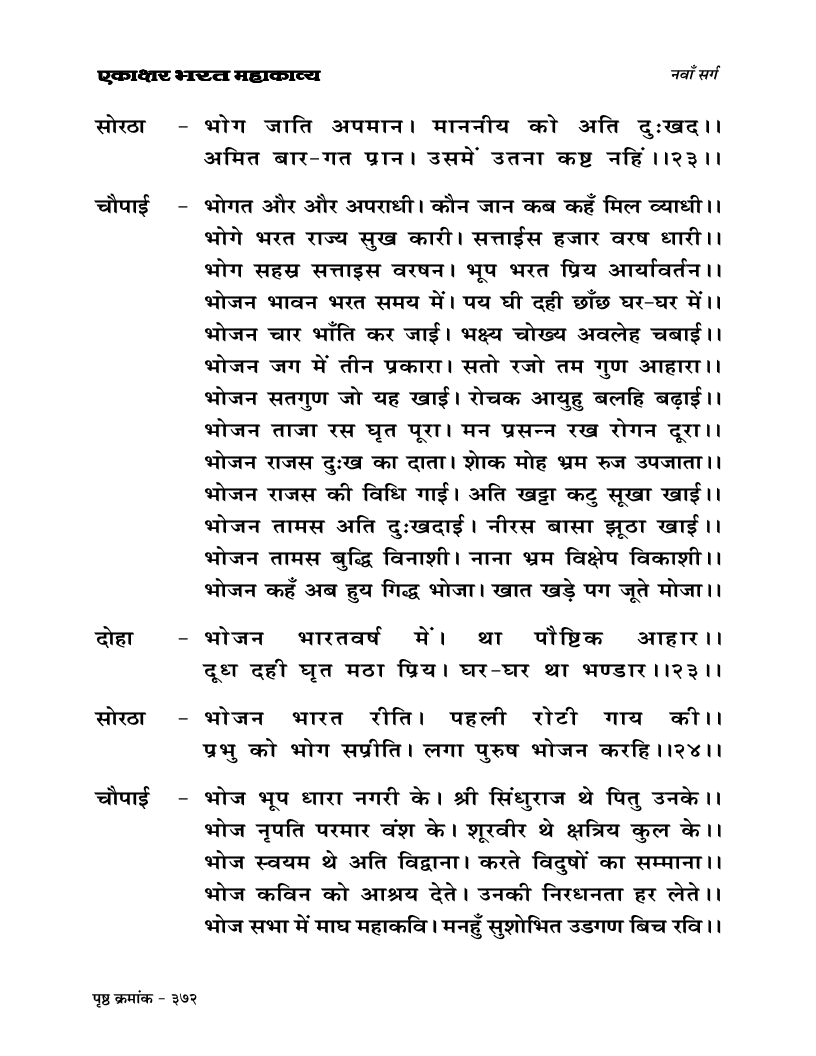 एकाक्षर भरत महाकाव्य

नवाँ सर्ग

सोरठा - भोग जाति अपमान। माननीय को अति दुःखद।। अमित बार-गत प्रान। उसमें उतना कष्ट नहिं।।२३।।

चौपाई - भोगत और और अपराधी। कौन जान कब कहँ मिल व्याधी।। भोगे भरत राज्य सुख कारी। सत्ताईस हजार वरष धारी।। भोग सहस्र सत्ताइस वरषन। भूप भरत प्रिय आर्यावर्तन।। भोजन भावन भरत समय में। पय घी दही छाँछ घर-घर में।। भोजन चार भाँति कर जाई। भक्ष्य चोख्य अवलेह चबाई।। भोजन जग में तीन प्रकारा। सतो रजो तम गुण आहारा।। भोजन सतगुण जो यह खाई। रोचक आयुहु बलहि बढ़ाई।। भोजन ताजा रस घृत पूरा। मन प्रसन्न रख रोगन दूरा।। भोजन राजस दुःख का दाता। शोक मोह भ्रम रुज उपजाता।। भोजन राजस की विधि गाई। अति खट्टा कटु सूखा खाई।। भोजन तामस अति दुःखदाई। नीरस बासा झूठा खाई।। भोजन तामस बुद्धि विनाशी। नाना भ्रम विक्षेप विकाशी।। भोजन कहँ अब हुय गिद्ध भोजा। खात खड़े पग जूते मोजा।।

दोहा - भोजन भारतवर्ष में। था पौष्टिक आहार।। दूध दही घृत मठा प्रिय। घर-घर था भण्डार।।२३।।

सोरठा - भोजन भारत रीति। पहली रोटी गाय की।। प्रभु को भोग सप्रीति। लगा पुरुष भोजन करहि।।२४।।

चौपाई - भोज भूप धारा नगरी के। श्री सिंधुराज थे पितु उनके।। भोज नृपति परमार वंश के। शूरवीर थे क्षत्रिय कुल के।। भोज स्वयम थे अति विद्वाना। करते विदुषों का सम्माना।। भोज कविन को आश्रय देते। उनकी निरधनता हर लेते।। भोज सभा में माघ महाकवि। मनहुँ सुशोभित उडगण बिच रवि।।

पृष्ठ क्रमांक - ३७२